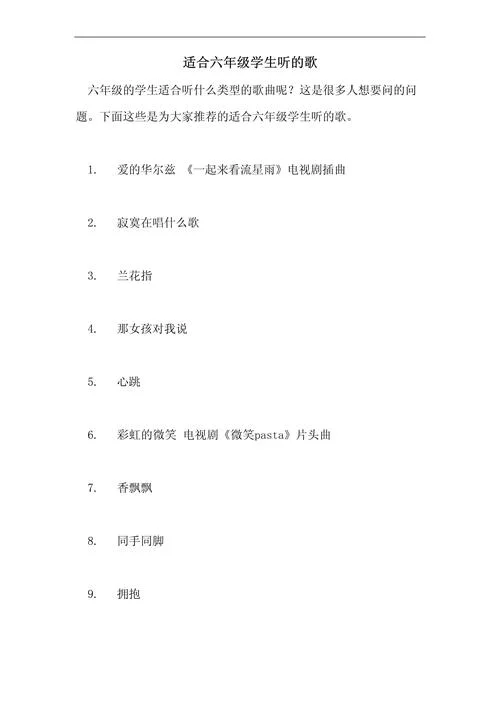 适合六年级学生听的歌

六年级的学生适合听什么类型的歌曲呢？这是很多人想要问的问题。下面这些是为大家推荐的适合六年级学生听的歌。

1. 爱的华尔兹 《一起来看流星雨》电视剧插曲

2. 寂寞在唱什么歌

3. 兰花指

4. 那女孩对我说

5. 心跳

6. 彩虹的微笑 电视剧《微笑pasta》片头曲

7. 香飘飘

8. 同手同脚

9. 拥抱